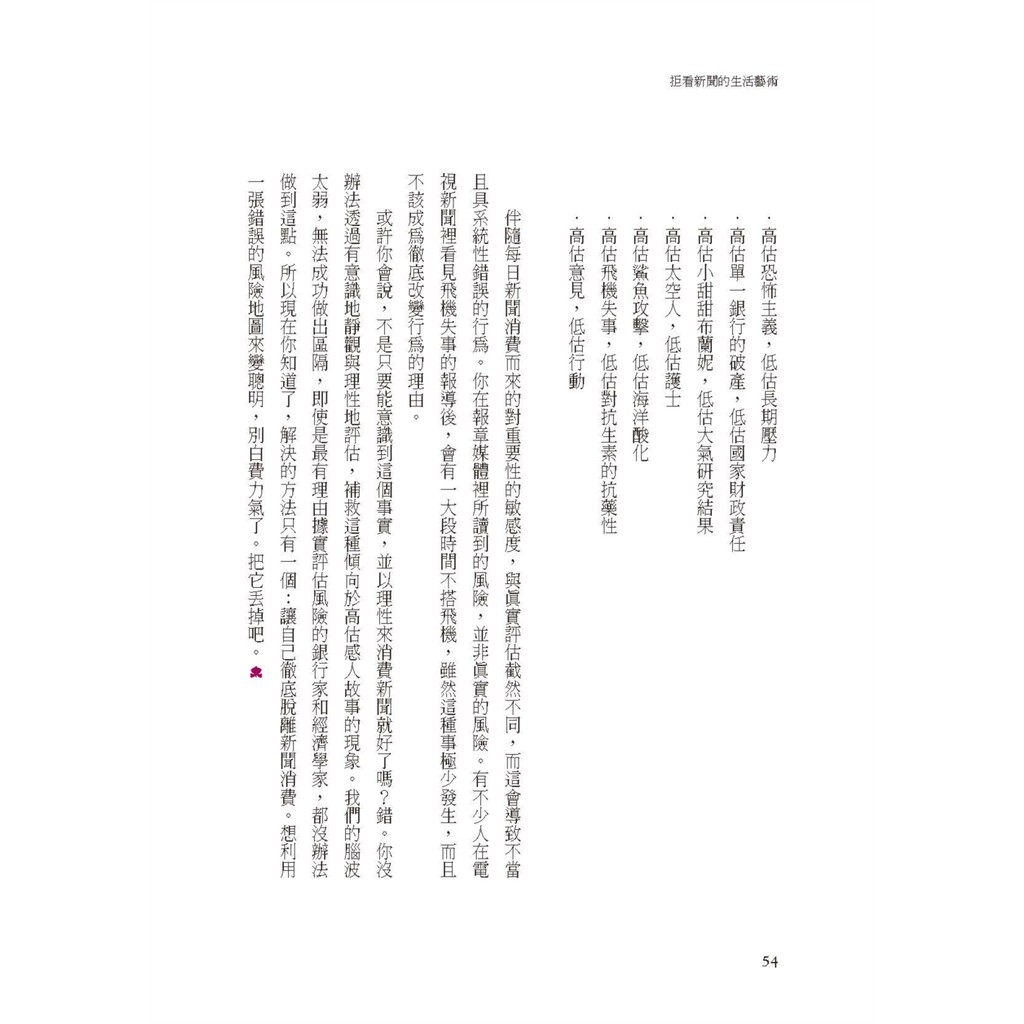 拒看新聞的生活藝術

．高估恐怖主義，低估長期壓力
．高估單一銀行的破產，低估國家財政責任
．高估小甜甜布蘭妮，低估大氣研究結果
．高估太空人，低估護士
．高估鯊魚攻擊，低估海洋酸化
．高估飛機失事，低估對抗生素的抗藥性
．高估意見，低估行動

伴隨每日新聞消費而來的對重要性的敏感度，與真實評估截然不同，而這會導致不當且具系統性錯誤的行為。你在報章媒體裡所讀到的風險，並非真實的風險。有不少人在電視新聞裡看見飛機失事的報導後，會有一大段時間不搭飛機，雖然這種事極少發生，而且不該成為徹底改變行為的理由。

或許你會說，不是只要能意識到這個事實，並以理性來消費新聞就好了嗎？錯。你沒辦法透過有意識地靜觀與理性地評估，補救這種傾向於高估感人故事的現象。我們的腦波太弱，無法成功做出區隔，即使是最有理由據實評估風險的銀行家和經濟學家，都沒辦法做到這點。所以現在你知道了，解決的方法只有一個：讓自己徹底脫離新聞消費。想利用一張錯誤的風險地圖來變聰明，別白費力氣了。把它丟掉吧。

54